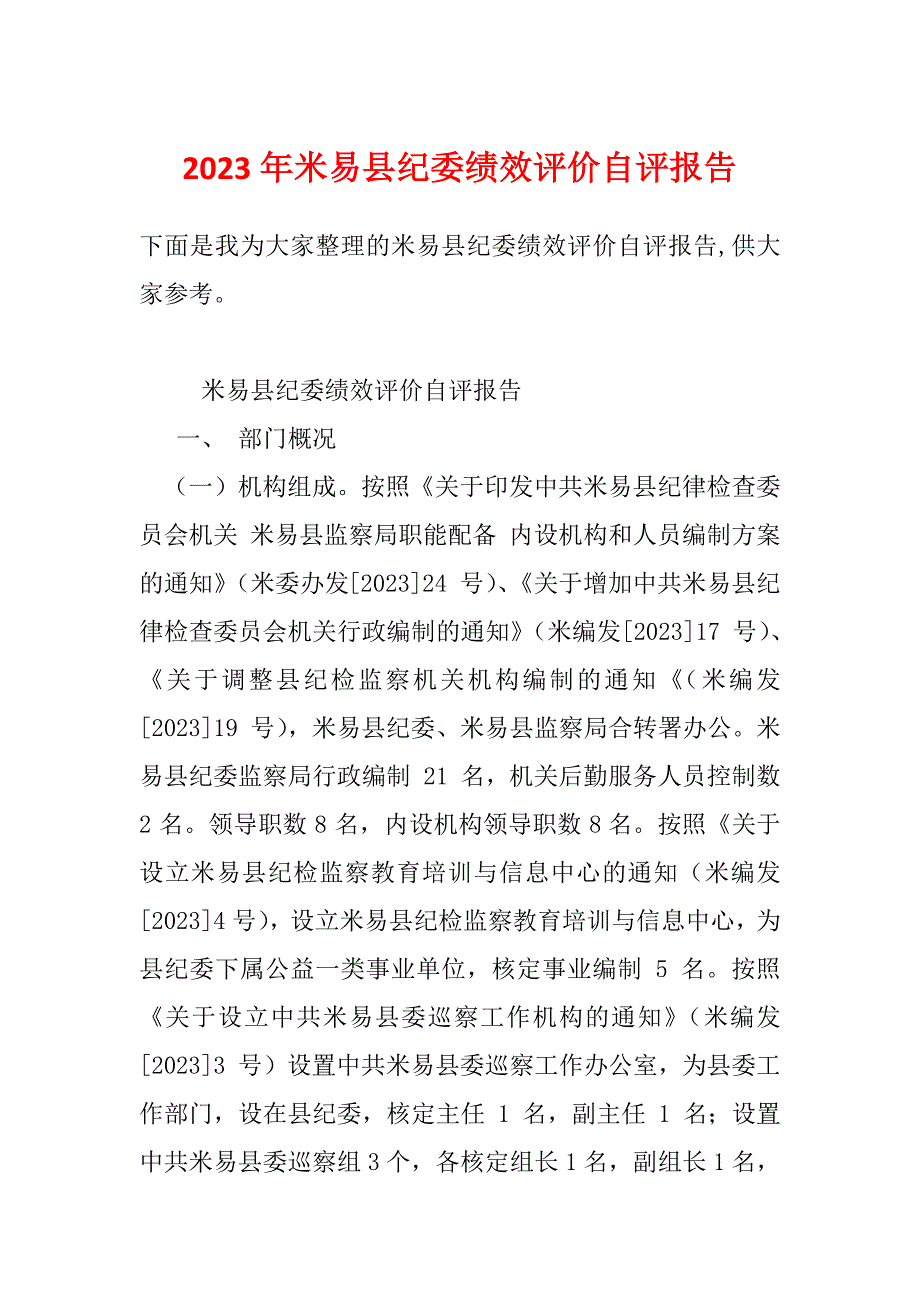 2023年米易县纪委绩效评价自评报告

下面是我为大家整理的米易县纪委绩效评价自评报告,供大家参考。

米易县纪委绩效评价自评报告

一、 部门概况

（一）机构组成。按照《关于印发中共米易县纪律检查委员会机关 米易县监察局职能配备 内设机构和人员编制方案的通知》（米委办发[2023]24 号）、《关于增加中共米易县纪律检查委员会机关行政编制的通知》（米编发[2023]17 号）、《关于调整县纪检监察机关机构编制的通知《（米编发[2023]19 号），米易县纪委、米易县监察局合转署办公。米易县纪委监察局行政编制 21 名，机关后勤服务人员控制数 2 名。领导职数 8 名，内设机构领导职数 8 名。按照《关于设立米易县纪检监察教育培训与信息中心的通知（米编发[2023]4 号），设立米易县纪检监察教育培训与信息中心，为县纪委下属公益一类事业单位，核定事业编制 5 名。按照《关于设立中共米易县委巡察工作机构的通知》（米编发[2023]3 号）设置中共米易县委巡察工作办公室，为县委工作部门，设在县纪委，核定主任 1 名，副主任 1 名；设置中共米易县委巡察组 3 个，各核定组长 1 名，副组长 1 名，